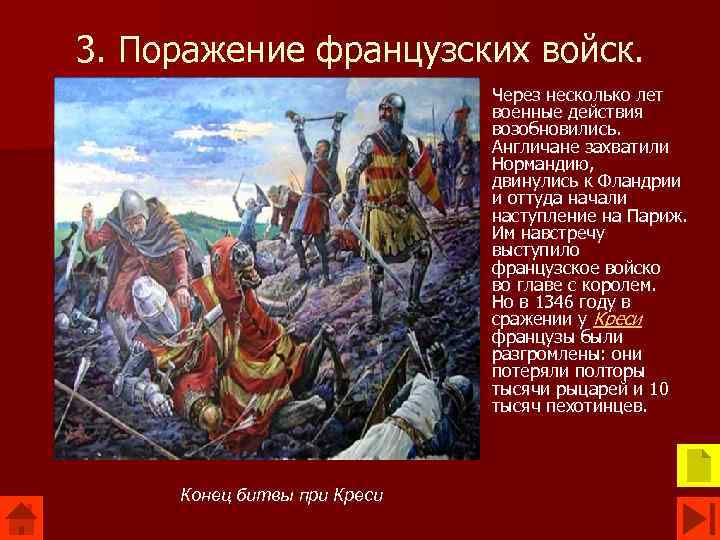 3. Поражение французских войск.

Через несколько лет военные действия возобновились. Англичане захватили Нормандию, двинулись к Фландрии и оттуда начали наступление на Париж. Им навстречу выступило французское войско во главе с королем. Но в 1346 году в сражении у Креси французы были разгромлены: они потеряли полторы тысячи рыцарей и 10 тысяч пехотинцев.

Конец битвы при Креси